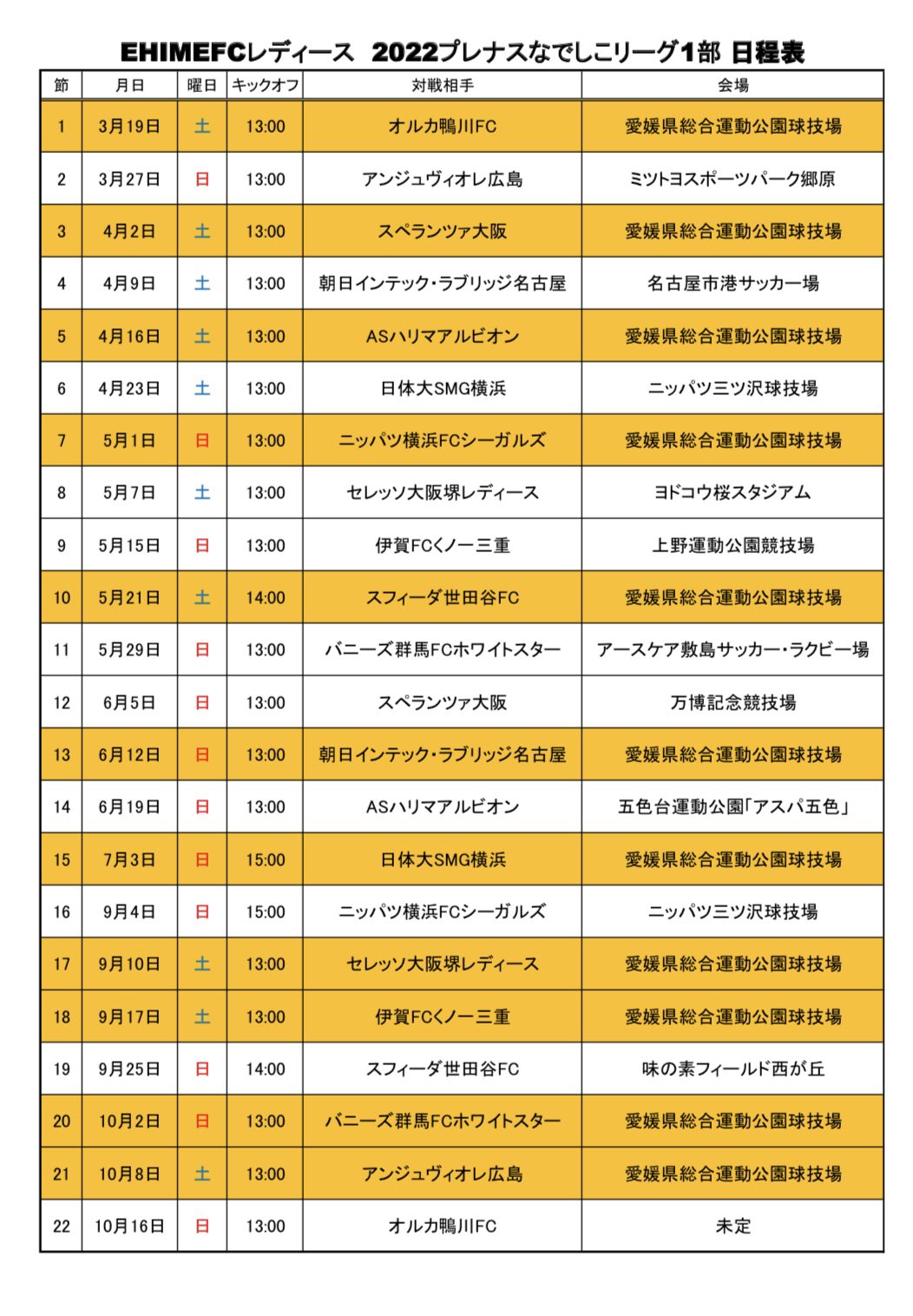 EHIMEFCレディース 2022プレナスなでしこリーグ1部 日程表

| 節 | 月日 | 曜日 | キックオフ | 対戦相手 | 会場 |
|---|---|---|---|---|---|
| 1 | 3月19日 | 土 | 13:00 | オルカ鴨川FC | 愛媛県総合運動公園球技場 |
| 2 | 3月27日 | 日 | 13:00 | アンジュヴィオレ広島 | ミツトヨスポーツパーク郷原 |
| 3 | 4月2日 | 土 | 13:00 | スペランツァ大阪 | 愛媛県総合運動公園球技場 |
| 4 | 4月9日 | 土 | 13:00 | 朝日インテック・ラブリッジ名古屋 | 名古屋市港サッカー場 |
| 5 | 4月16日 | 土 | 13:00 | ASハリマアルビオン | 愛媛県総合運動公園球技場 |
| 6 | 4月23日 | 土 | 13:00 | 日体大SMG横浜 | ニッパツ三ツ沢球技場 |
| 7 | 5月1日 | 日 | 13:00 | ニッパツ横浜FCシーガルズ | 愛媛県総合運動公園球技場 |
| 8 | 5月7日 | 土 | 13:00 | セレッソ大阪堺レディース | ヨドコウ桜スタジアム |
| 9 | 5月15日 | 日 | 13:00 | 伊賀FCくノ一三重 | 上野運動公園競技場 |
| 10 | 5月21日 | 土 | 14:00 | スフィーダ世田谷FC | 愛媛県総合運動公園球技場 |
| 11 | 5月29日 | 日 | 13:00 | バニーズ群馬FCホワイトスター | アースケア敷島サッカー・ラグビー場 |
| 12 | 6月5日 | 日 | 13:00 | スペランツァ大阪 | 万博記念競技場 |
| 13 | 6月12日 | 日 | 13:00 | 朝日インテック・ラブリッジ名古屋 | 愛媛県総合運動公園球技場 |
| 14 | 6月19日 | 日 | 13:00 | ASハリマアルビオン | 五色台運動公園「アスパ五色」 |
| 15 | 7月3日 | 日 | 15:00 | 日体大SMG横浜 | 愛媛県総合運動公園球技場 |
| 16 | 9月4日 | 日 | 15:00 | ニッパツ横浜FCシーガルズ | ニッパツ三ツ沢球技場 |
| 17 | 9月10日 | 土 | 13:00 | セレッソ大阪堺レディース | 愛媛県総合運動公園球技場 |
| 18 | 9月17日 | 土 | 13:00 | 伊賀FCくノ一三重 | 愛媛県総合運動公園球技場 |
| 19 | 9月25日 | 日 | 14:00 | スフィーダ世田谷FC | 味の素フィールド西が丘 |
| 20 | 10月2日 | 日 | 13:00 | バニーズ群馬FCホワイトスター | 愛媛県総合運動公園球技場 |
| 21 | 10月8日 | 土 | 13:00 | アンジュヴィオレ広島 | 愛媛県総合運動公園球技場 |
| 22 | 10月16日 | 日 | 13:00 | オルカ鴨川FC | 未定 |